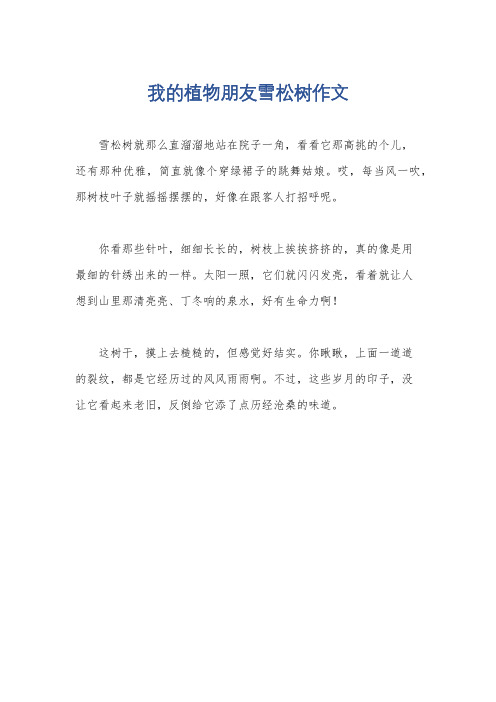 我的植物朋友雪松树作文

雪松树就那么直溜溜地站在院子一角，看看它那高挑的个儿，还有那种优雅，简直就像个穿绿裙子的跳舞姑娘。哎，每当风一吹，那树枝叶子就摇摇摆摆的，好像在跟客人打招呼呢。

你看那些针叶，细细长长的，树枝上挨挨挤挤的，真的像是用最细的针绣出来的一样。太阳一照，它们就闪闪发亮，看着就让人想到山里那清亮亮、丁冬响的泉水，好有生命力啊！

这树干，摸上去糙糙的，但感觉好结实。你瞅瞅，上面一道道的裂纹，都是它经历过的风风雨雨啊。不过，这些岁月的印子，没让它看起来老旧，反倒给它添了点历经沧桑的味道。